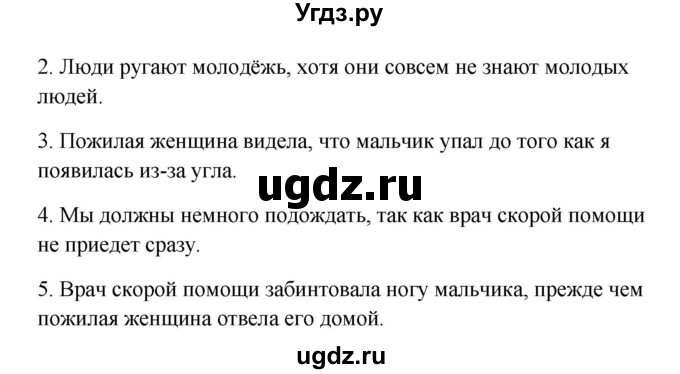 Угдз.ру

2. Люди ругают молодёжь, хотя они совсем не знают молодых людей.

3. Пожилая женщина видела, что мальчик упал до того как я появилась из-за угла.

ugdz.ru

4. Мы должны немного подождать, так как врач скорой помощи не приедет сразу.

5. Врач скорой помощи забинтовала ногу мальчика, прежде чем пожилая женщина отвела его домой.

ugdz.ru